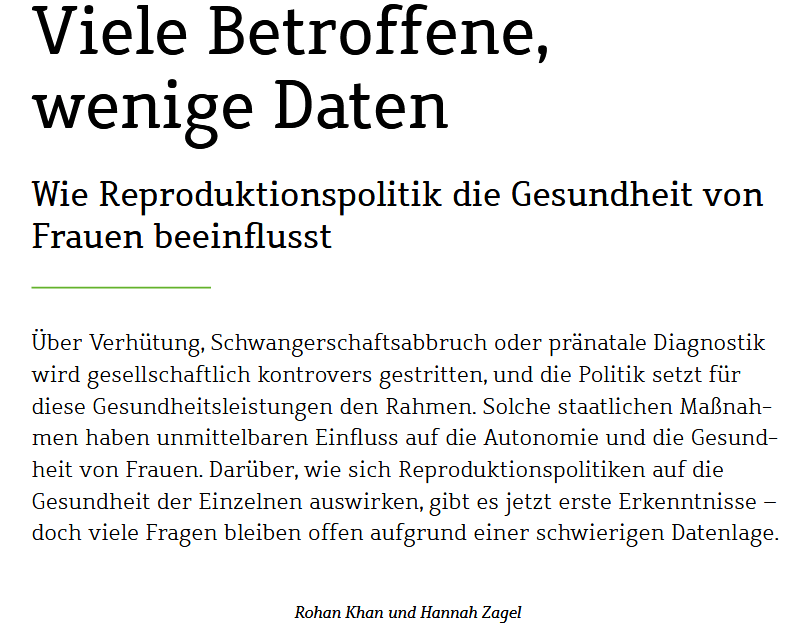 Viele Betroffene, wenige Daten

Wie Reproduktionspolitik die Gesundheit von Frauen beeinflusst

Über Verhütung, Schwangerschaftsabbruch oder pränatale Diagnostik wird gesellschaftlich kontrovers gestritten, und die Politik setzt für diese Gesundheitsleistungen den Rahmen. Solche staatlichen Maßnahmen haben unmittelbaren Einfluss auf die Autonomie und die Gesundheit von Frauen. Darüber, wie sich Reproduktionspolitiken auf die Gesundheit der Einzelnen auswirken, gibt es jetzt erste Erkenntnisse – doch viele Fragen bleiben offen aufgrund einer schwierigen Datenlage.

Rohan Khan und Hannah Zagel